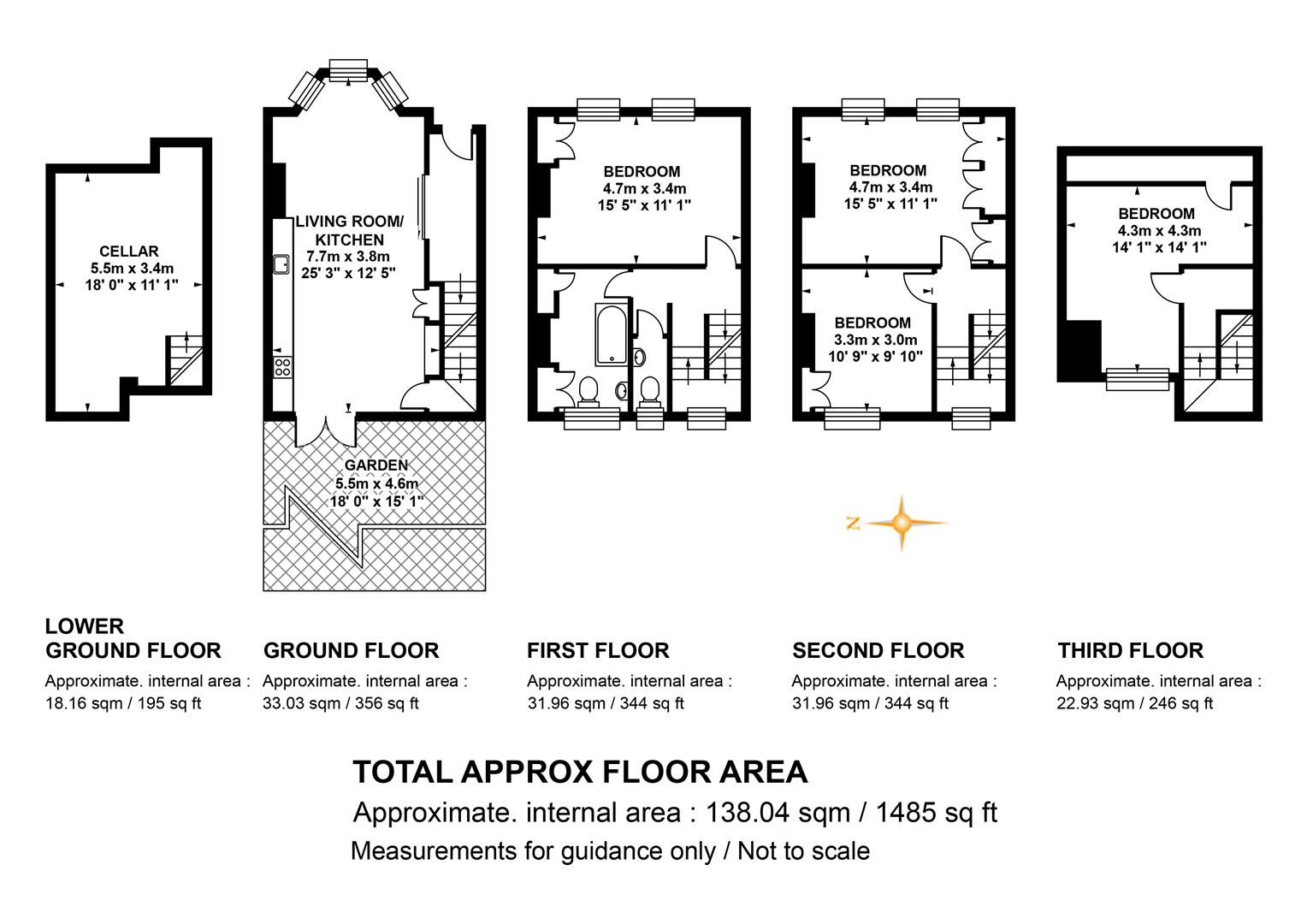 CELLAR
5.5m x 3.4m
18' 0" x 11' 1"

LIVING ROOM/ KITCHEN
7.7m x 3.8m
25' 3" x 12' 5"

GARDEN
5.5m x 4.6m
18' 0" x 15' 1"

BEDROOM
4.7m x 3.4m
15' 5" x 11' 1"

BEDROOM
4.7m x 3.4m
15' 5" x 11' 1"

BEDROOM
3.3m x 3.0m
10' 9" x 9' 10"

BEDROOM
4.3m x 4.3m
14' 1" x 14' 1"

N

LOWER GROUND FLOOR
Approximate. internal area :
18.16 sqm / 195 sq ft

GROUND FLOOR
Approximate. internal area :
33.03 sqm / 356 sq ft

FIRST FLOOR
Approximate. internal area :
31.96 sqm / 344 sq ft

SECOND FLOOR
Approximate. internal area :
31.96 sqm / 344 sq ft

THIRD FLOOR
Approximate. internal area :
22.93 sqm / 246 sq ft

TOTAL APPROX FLOOR AREA
Approximate. internal area : 138.04 sqm / 1485 sq ft
Measurements for guidance only / Not to scale